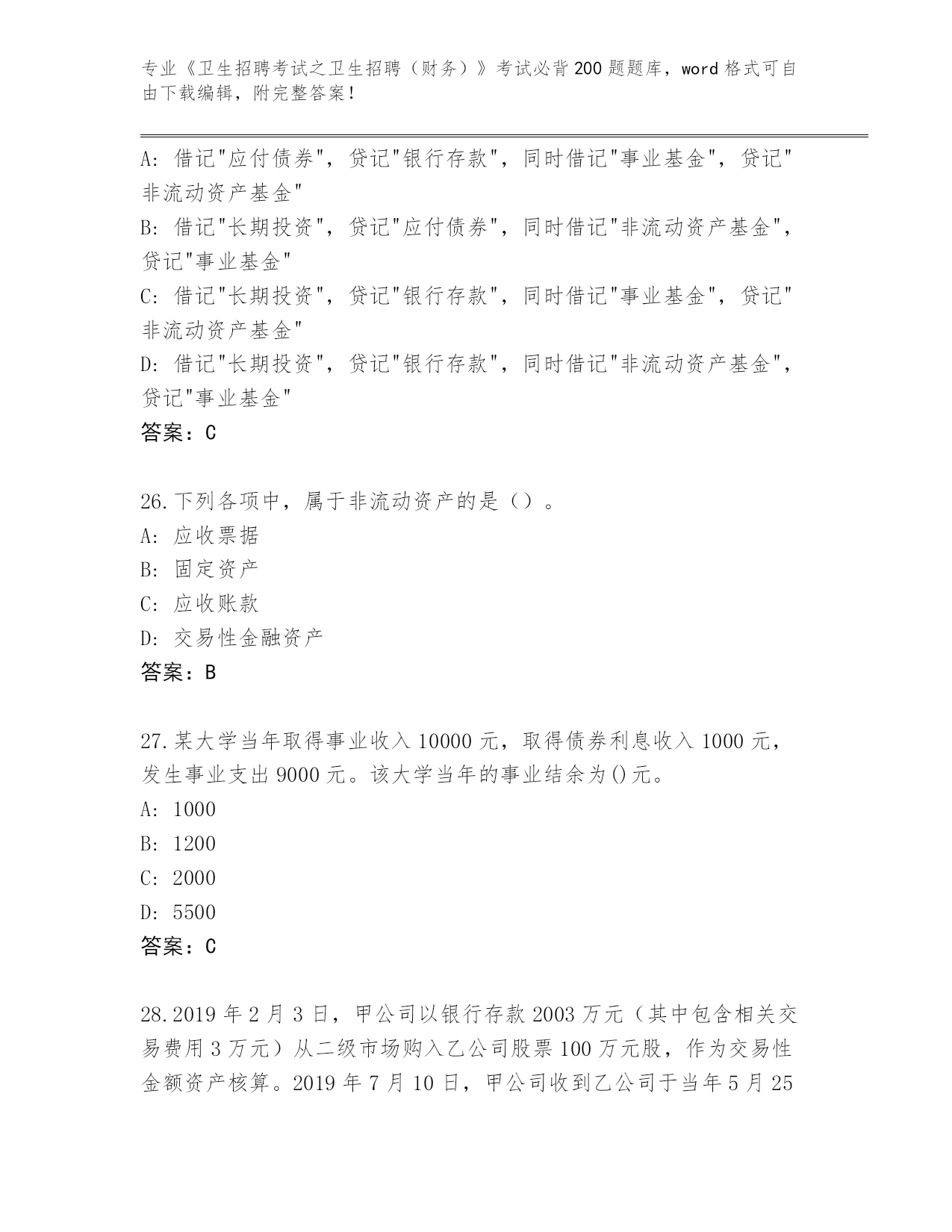 专业《卫生招聘考试之卫生招聘（财务）》考试必背200题题库，word格式可自由下载编辑，附完整答案！

A: 借记"应付债券"，贷记"银行存款"，同时借记"事业基金"，贷记"非流动资产基金"
B: 借记"长期投资"，贷记"应付债券"，同时借记"非流动资产基金"，贷记"事业基金"
C: 借记"长期投资"，贷记"银行存款"，同时借记"事业基金"，贷记"非流动资产基金"
D: 借记"长期投资"，贷记"银行存款"，同时借记"非流动资产基金"，贷记"事业基金"
答案：C

26.下列各项中，属于非流动资产的是（）。
A: 应收票据
B: 固定资产
C: 应收账款
D: 交易性金融资产
答案：B

27.某大学当年取得事业收入10000元，取得债券利息收入1000元，发生事业支出9000元。该大学当年的事业结余为()元。
A: 1000
B: 1200
C: 2000
D: 5500
答案：C

28.2019年2月3日，甲公司以银行存款2003万元（其中包含相关交易费用3万元）从二级市场购入乙公司股票100万元股，作为交易性金额资产核算。2019年7月10日，甲公司收到乙公司于当年5月25